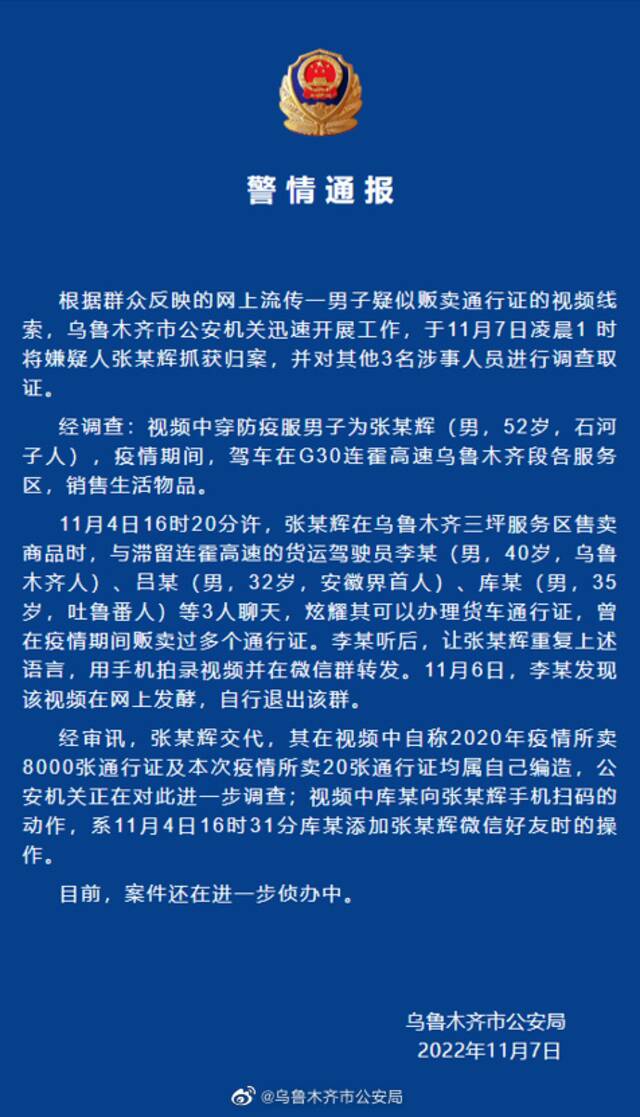 警情通报

根据群众反映的网上流传一男子疑似贩卖通行证的视频线索，乌鲁木齐市公安机关迅速开展工作，于11月7日凌晨1 时将嫌疑人张某辉抓获归案，并对其他3名涉事人员进行调查取证。

经调查：视频中穿防疫服男子为张某辉（男，52岁，石河子人），疫情期间，驾车在G30连霍高速乌鲁木齐段各服务区，销售生活物品。

11月4日16时20分许，张某辉在乌鲁木齐三坪服务区售卖商品时，与滞留连霍高速的货运驾驶员李某（男，40岁，乌鲁木齐人）、吕某（男，32岁，安徽界首人）、库某（男，35岁，吐鲁番人）等3人聊天，炫耀其可以办理货车通行证，曾在疫情期间贩卖过多个通行证。李某听后，让张某辉重复上述语言，用手机拍录视频并在微信群转发。11月6日，李某发现该视频在网上发酵，自行退出该群。

经审讯，张某辉交代，其在视频中自称2020年疫情所卖8000张通行证及本次疫情所卖20张通行证均属自己编造，公安机关正在对此进一步调查；视频中库某向张某辉手机扫码的动作，系11月4日16时31分库某添加张某辉微信好友时的操作。

目前，案件还在进一步侦办中。

乌鲁木齐市公安局
2022年11月7日

@乌鲁木齐市公安局